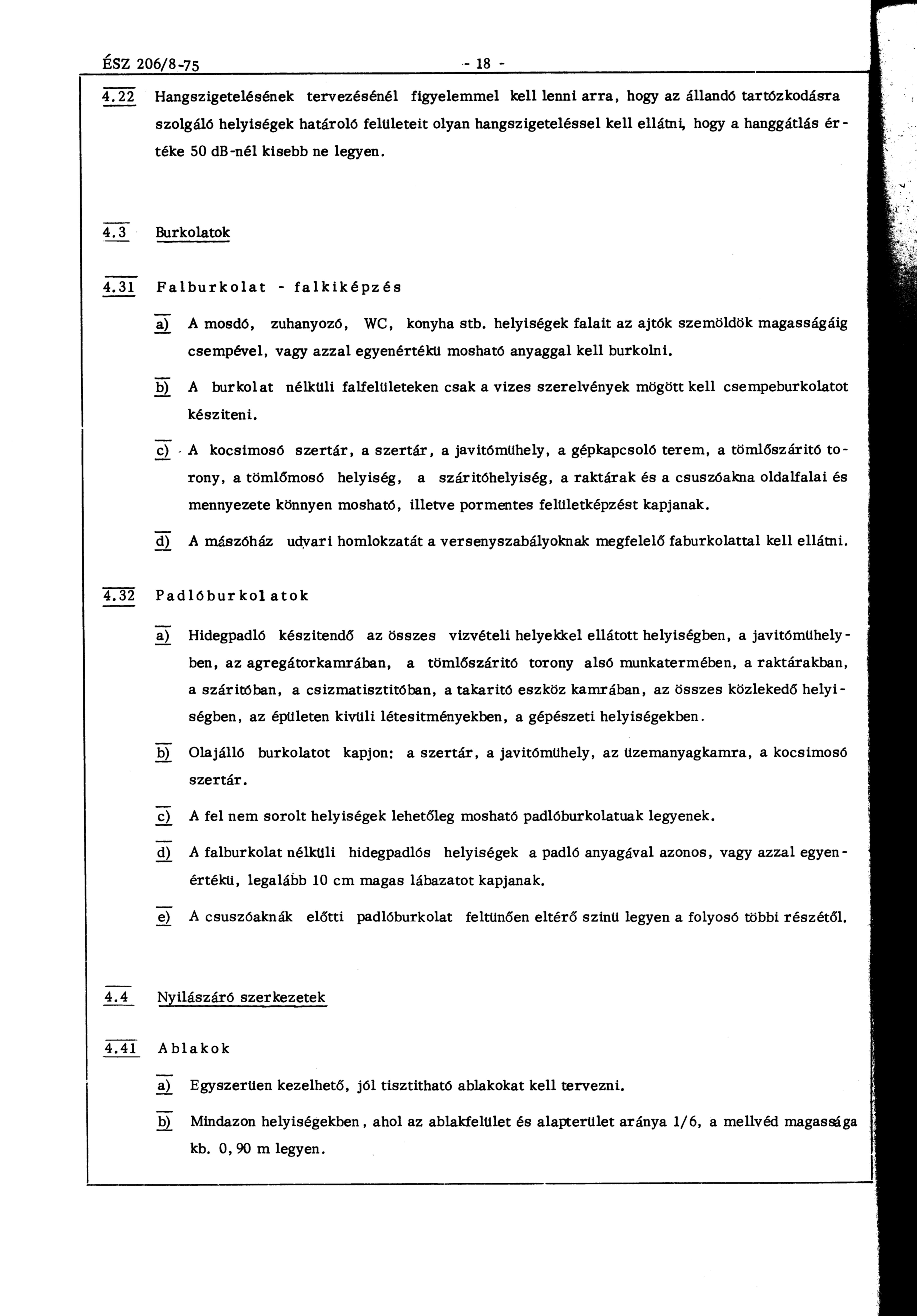 ÉSZ 206/8-75 - 18 -

4.22 Hangszigetelésének tervezésénél figyelemmel kell lenni arra, hogy az állandó tartózkodásra szolgáló helyiségek határoló felületeit olyan hangszigeteléssel kell ellátni, hogy a hanggátlás értéke 50 dB-nél kisebb ne legyen.

4.3 Burkolatok

4.31 Falburkolat - falkiképzés

a) A mosdó, zuhanyozó, WC, konyha stb. helyiségek falait az ajtók szemöldök magasságáig csempével, vagy azzal egyenértékü mosható anyaggal kell burkolni.

b) A burkolat nélküli falfelületeken csak a vizes szerelvények mögött kell csempeburkolatot késziteni.

c) A kocsimosó szertár, a szertár, a javitómühely, a gépkapcsoló terem, a tömlőszáritó torony, a tömlőmosó helyiség, a száritóhelyiség, a raktárak és a csuszóakna oldalfalai és mennyezete könnyen mosható, illetve pormentes felületképzést kapjanak.

d) A mászóház udvari homlokzatát a versenyszabályoknak megfelelő faburkolattal kell ellátni.

4.32 Padlóburkolatok

a) Hidegpadló készitendő az összes vizvételi helyekkel ellátott helyiségben, a javitómühelyben, az agregátorkamrában, a tömlőszáritó torony alsó munkatermében, a raktárakban, a száritóban, a csizmatisztitóban, a takaritó eszköz kamrában, az összes közlekedő helyiségben, az épületen kivüli létesitményekben, a gépészeti helyiségekben.

b) Olajálló burkolatot kapjon: a szertár, a javitómühely, az üzemanyagkamra, a kocsimosó szertár.

c) A fel nem sorolt helyiségek lehetőleg mosható padlóburkolatuak legyenek.

d) A falburkolat nélküli hidegpadlós helyiségek a padló anyagával azonos, vagy azzal egyenértékü, legalább 10 cm magas lábazatot kapjanak.

e) A csuszóaknák előtti padlóburkolat feltünően eltérő szinü legyen a folyosó többi részétől.

4.4 Nyilászáró szerkezetek

4.41 Ablakok

a) Egyszerüen kezelhető, jól tisztitható ablakokat kell tervezni.

b) Mindazon helyiségekben, ahol az ablakfelület és alapterület aránya 1/6, a mellvéd magassága kb. 0,90 m legyen.